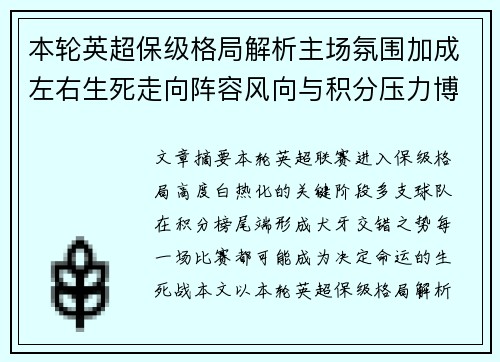 本轮英超保级格局解析主场氛围加成左右生死走向阵容风向与积分压力博

文章摘要本轮英超联赛进入保级格局高度白热化的关键阶段多支球队在积分榜尾端形成犬牙交错之势每一场比赛都可能成为决定命运的生死战本文以本轮英超保级格局解析